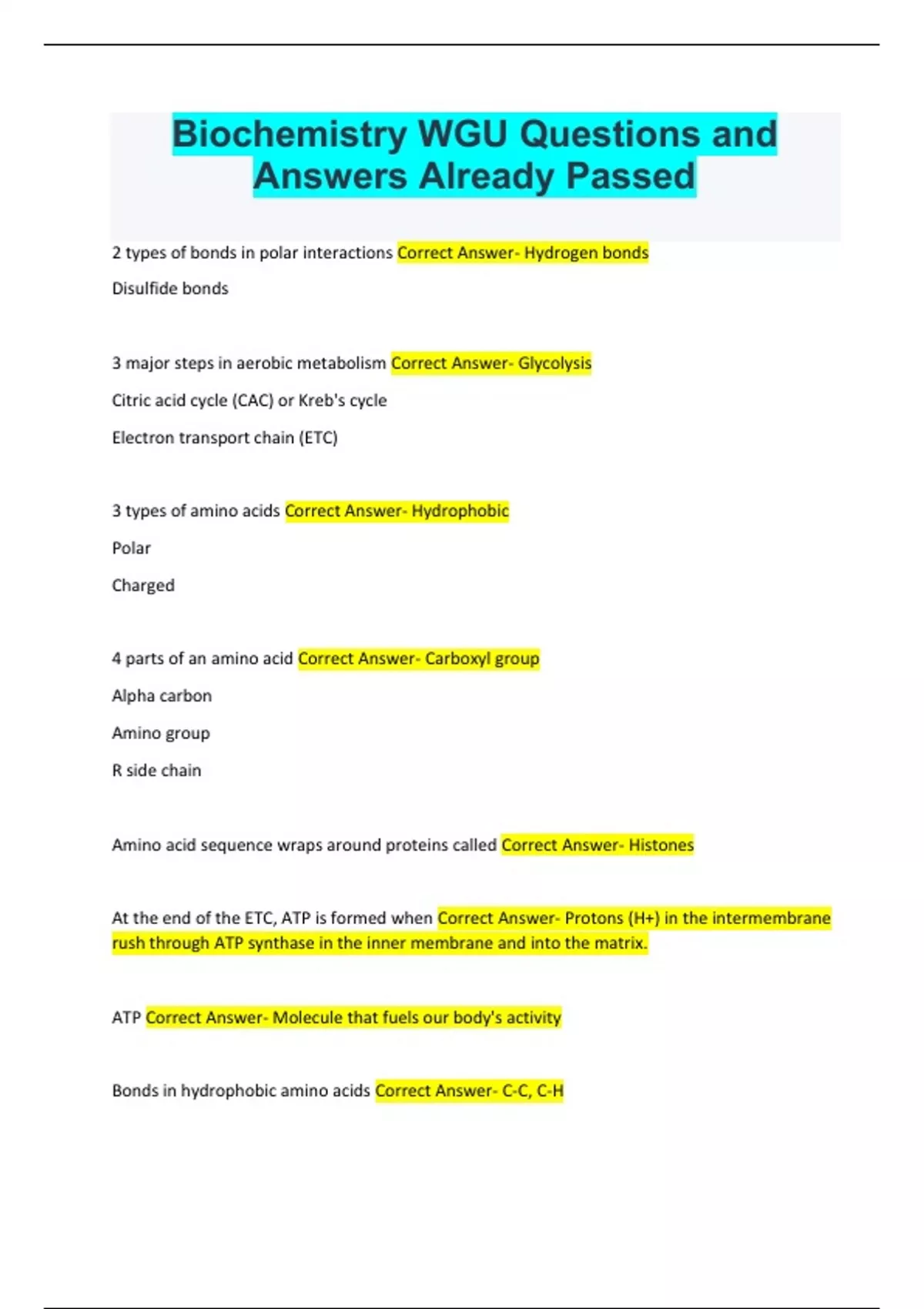 Biochemistry WGU Questions and Answers Already Passed

2 types of bonds in polar interactions Correct Answer- Hydrogen bonds

Disulfide bonds

3 major steps in aerobic metabolism Correct Answer- Glycolysis

Citric acid cycle (CAC) or Kreb's cycle

Electron transport chain (ETC)

3 types of amino acids Correct Answer- Hydrophobic

Polar

Charged

4 parts of an amino acid Correct Answer- Carboxyl group

Alpha carbon

Amino group

R side chain

Amino acid sequence wraps around proteins called Correct Answer- Histones

At the end of the ETC, ATP is formed when Correct Answer- Protons (H+) in the intermembrane rush through ATP synthase in the inner membrane and into the matrix.

ATP Correct Answer- Molecule that fuels our body's activity

Bonds in hydrophobic amino acids Correct Answer- C-C, C-H